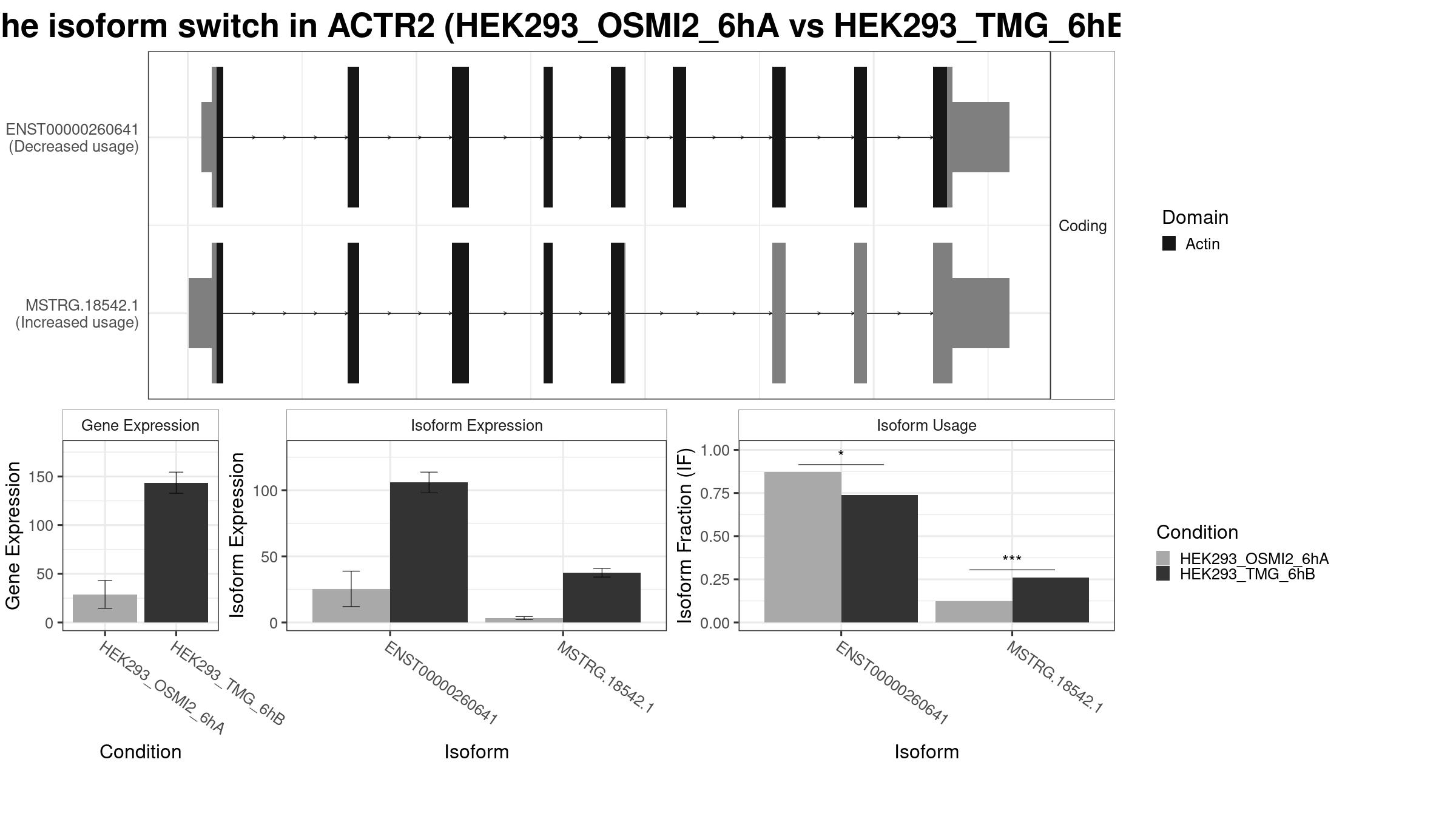 he isoform switch in ACTR2 (HEK293_OSMI2_6hA vs HEK293_TMG_6hB

ENST00000260641
(Decreased usage)

MSTRG.18542.1
(Increased usage)

Coding

Domain
Actin

Gene Expression

Gene Expression
150
100
50
0

HEK293_OSMI2_6hA
HEK293_TMG_6hB

Condition

Isoform Expression

Isoform Expression
100
50
0

ENST00000260641
MSTRG.18542.1

Isoform

Isoform Usage

Isoform Fraction (IF)
1.00
0.75
0.50
0.25
0.00

*
***

ENST00000260641
MSTRG.18542.1

Isoform

Condition
HEK293_OSMI2_6hA
HEK293_TMG_6hB